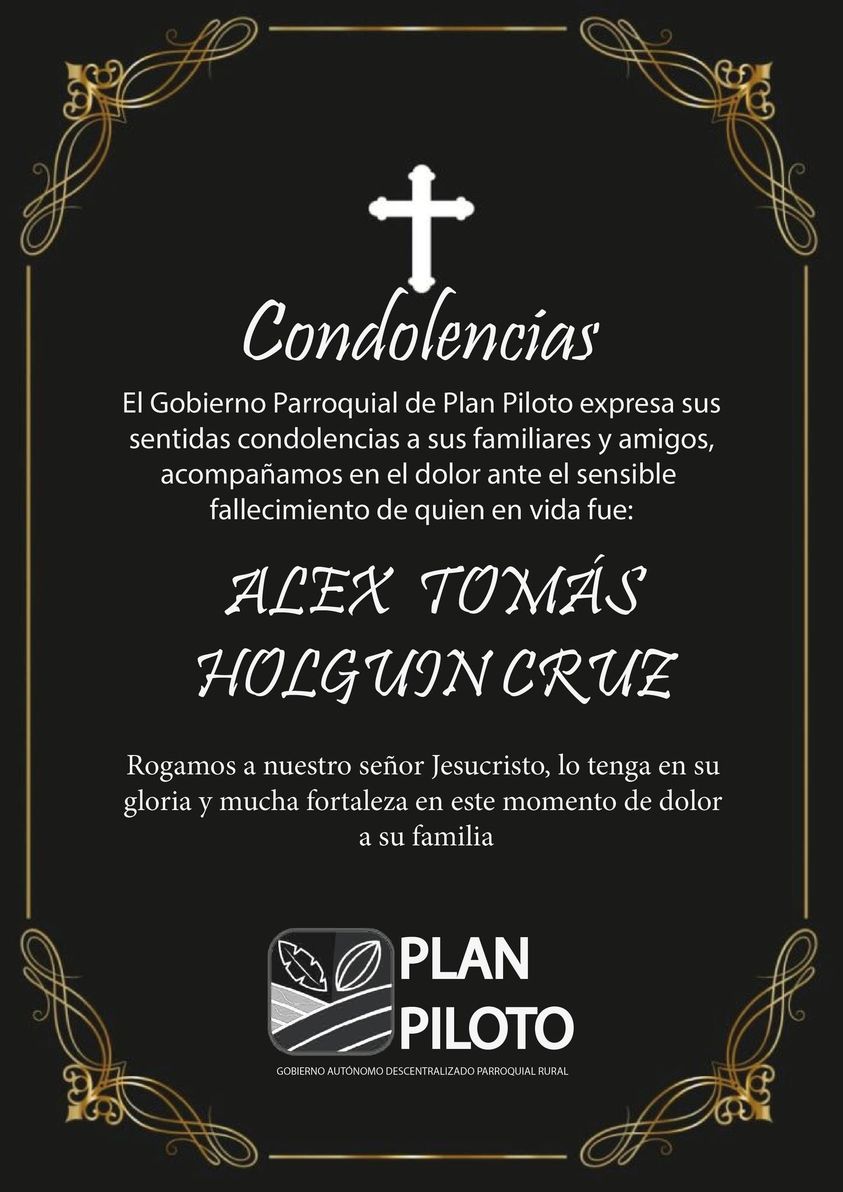 Condolencias

El Gobierno Parroquial de Plan Piloto expresa sus sentidas condolencias a sus familiares y amigos, acompañamos en el dolor ante el sensible fallecimiento de quien en vida fue:

ALEX TOMÁS
HOLGUIN CRUZ

Rogamos a nuestro señor Jesucristo, lo tenga en su gloria y mucha fortaleza en este momento de dolor a su familia

PLAN
PILOTO
GOBIERNO AUTÓNOMO DESCENTRALIZADO PARROQUIAL RURAL